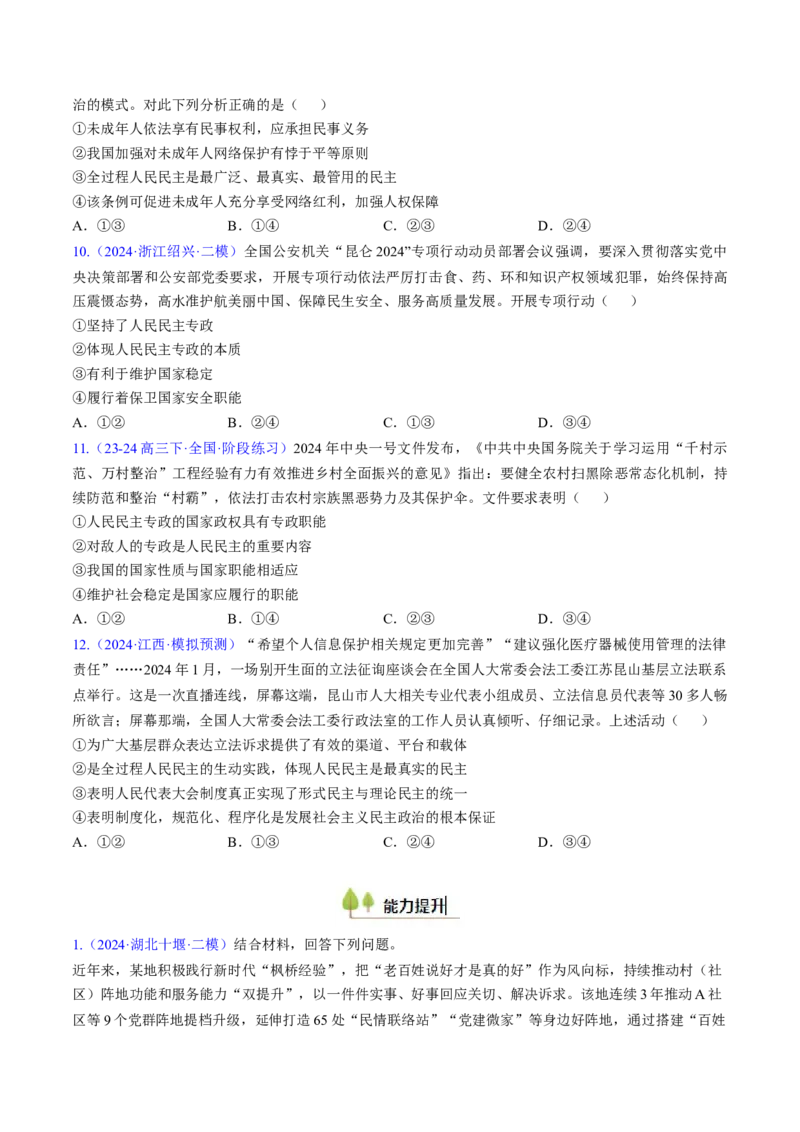 治的模式。对此下列分析正确的是（　）

①未成年人依法享有民事权利，应承担民事义务

②我国加强对未成年人网络保护有悖于平等原则

③全过程人民民主是最广泛、最真实、最管用的民主

④该条例可促进未成年人充分享受网络红利，加强人权保障

A.①③　B.①④　C.②③　D.②④

10.（2024·浙江绍兴·二模）全国公安机关“昆仑2024”专项行动动员部署会议强调，要深入贯彻落实党中央决策部署和公安部党委要求，开展专项行动依法严厉打击食、药、环和知识产权领域犯罪，始终保持高压震慑态势，高水准护航美丽中国、保障民生安全、服务高质量发展。开展专项行动（　）

①坚持了人民民主专政

②体现人民民主专政的本质

③有利于维护国家稳定

④履行着保卫国家安全职能

A.①②　B.②④　C.①③　D.③④

11.（23-24高三下·全国·阶段练习）2024年中央一号文件发布，《中共中央国务院关于学习运用“千村示范、万村整治”工程经验有力有效推进乡村全面振兴的意见》指出：要健全农村扫黑除恶常态化机制，持续防范和整治“村霸”，依法打击农村宗族黑恶势力及其保护伞。文件要求表明（　）

①人民民主专政的国家政权具有专政职能

②对敌人的专政是人民民主的重要内容

③我国的国家性质与国家职能相适应

④维护社会稳定是国家应履行的职能

A.①②　B.①④　C.②③　D.③④

12.（2024·江西·模拟预测）“希望个人信息保护相关规定更加完善”“建议强化医疗器械使用管理的法律责任”……2024年1月，一场别开生面的立法征询座谈会在全国人大常委会法工委江苏昆山基层立法联系点举行。这是一次直播连线，屏幕这端，昆山市人大相关专业代表小组成员、立法信息员代表等30多人畅所欲言；屏幕那端，全国人大常委会法工委行政法室的工作人员认真倾听、仔细记录。上述活动（　）

①为广大基层群众表达立法诉求提供了有效的渠道、平台和载体

②是全过程人民民主的生动实践，体现人民民主是最真实的民主

③表明人民代表大会制度真正实现了形式民主与理论民主的统一

④表明制度化，规范化、程序化是发展社会主义民主政治的根本保证

A.①②　B.①③　C.②④　D.③④

能力提升

1.（2024·湖北十堰·二模）结合材料，回答下列问题。

近年来，某地积极践行新时代“枫桥经验”，把“老百姓说好才是真的好”作为风向标，持续推动村（社区）阵地功能和服务能力“双提升”，以一件件实事、好事回应关切、解决诉求。该地连续3年推动A社区等9个党群阵地提档升级，延伸打造65处“民情联络站”“党建微家”等身边好阵地，通过搭建“百姓